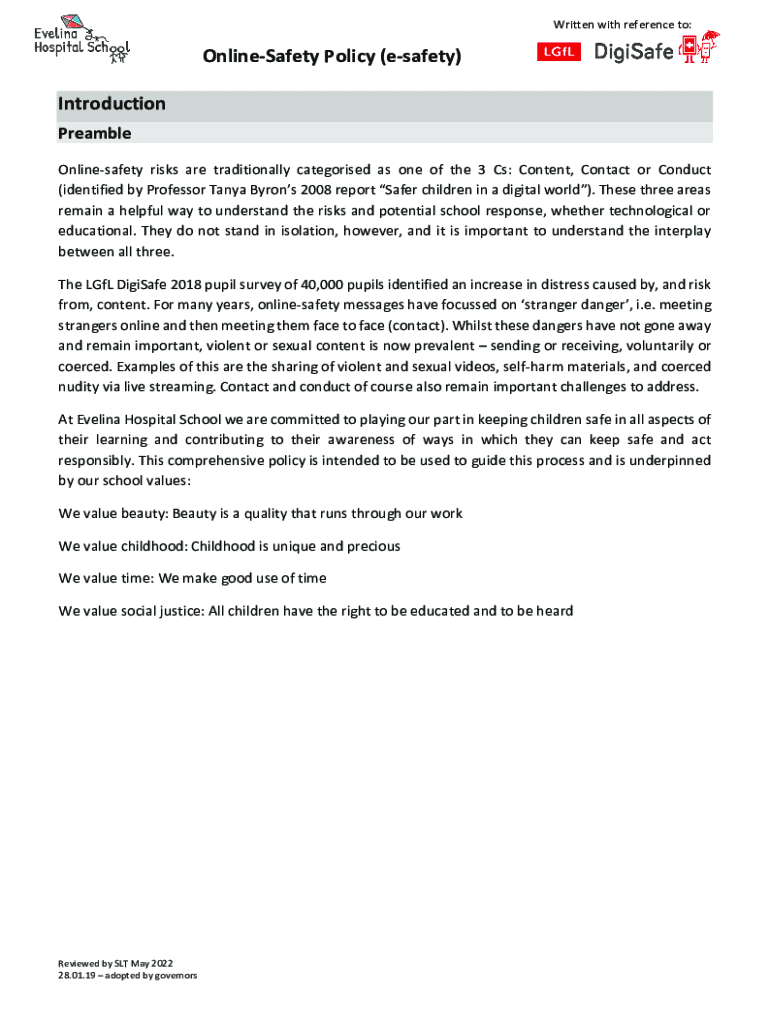 Evelina Hospital School

Online-Safety Policy (e-safety)

Written with reference to:

LGfL DigiSafe

Introduction

Preamble

Online-safety risks are traditionally categorised as one of the 3 Cs: Content, Contact or Conduct (identified by Professor Tanya Byron's 2008 report "Safer children in a digital world"). These three areas remain a helpful way to understand the risks and potential school response, whether technological or educational. They do not stand in isolation, however, and it is important to understand the interplay between all three.

The LGfL DigiSafe 2018 pupil survey of 40,000 pupils identified an increase in distress caused by, and risk from, content. For many years, online-safety messages have focussed on 'stranger danger', i.e. meeting strangers online and then meeting them face to face (contact). Whilst these dangers have not gone away and remain important, violent or sexual content is now prevalent – sending or receiving, voluntarily or coerced. Examples of this are the sharing of violent and sexual videos, self-harm materials, and coerced nudity via live streaming. Contact and conduct of course also remain important challenges to address.

At Evelina Hospital School we are committed to playing our part in keeping children safe in all aspects of their learning and contributing to their awareness of ways in which they can keep safe and act responsibly. This comprehensive policy is intended to be used to guide this process and is underpinned by our school values:

We value beauty: Beauty is a quality that runs through our work

We value childhood: Childhood is unique and precious

We value time: We make good use of time

We value social justice: All children have the right to be educated and to be heard

Reviewed by SLT May 2022
28.01.19 – adopted by governors